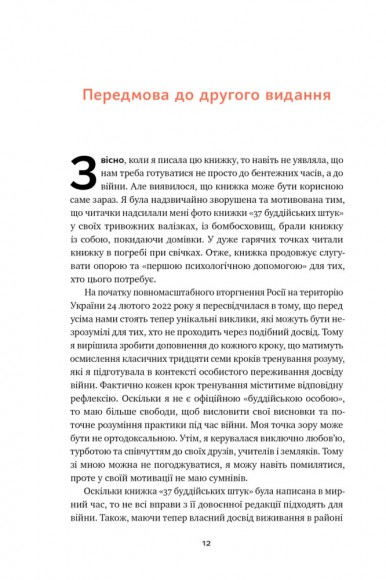 Передмова до другого видання

Звісно, коли я писала цю книжку, то навіть не уявляла, що нам треба готуватися не просто до бентежних часів, а до війни. Але виявилося, що книжка може бути корисною саме зараз. Я була надзвичайно зворушена та мотивована тим, що читачки надсилали мені фото книжки «37 буддійських штук» у своїх тривожних валізках, із бомбосховищ, брали книжку із собою, покидаючи домівки. У дуже гарячих точках читали книжку в погребі при свічках. Отже, книжка продовжує слугувати опорою та «першою психологічною допомогою» для тих, хто цього потребує.

На початку повномасштабного вторгнення Росії на територію України 24 лютого 2022 року я пересвідчилася в тому, що перед усіма нами стоять тепер унікальні виклики, які можуть бути незрозумілі для тих, хто не проходить через подібний досвід. Тому я вирішила зробити доповнення до кожного кроку, що матимуть осмислення класичних тридцяти семи кроків тренування розуму, які я підготувала в контексті особистого переживання досвіду війни. Фактично кожен крок тренування міститиме відповідну рефлексію. Оскільки я не є офіційною «буддійською особою», то маю більше свободи, щоб висловити свої висновки та поточне розуміння практики під час війни. Моя точка зору може бути не ортодоксальною. Утім, я керувалася виключно любов'ю, турботою та співчуттям до своїх друзів, учителів і земляків. Тому зі мною можна не погоджуватися, я можу навіть помилятися, проте у своїй мотивації не маю сумнівів.

Оскільки книжка «37 буддійських штук» була написана в мирний час, то не всі вправи з її довоєнної редакції підходять для війни. Також, маючи тепер власний досвід виживання в районі

12